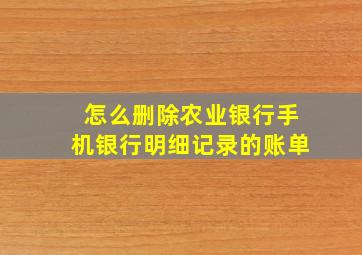 怎么删除农业银行手机银行明细记录的账单